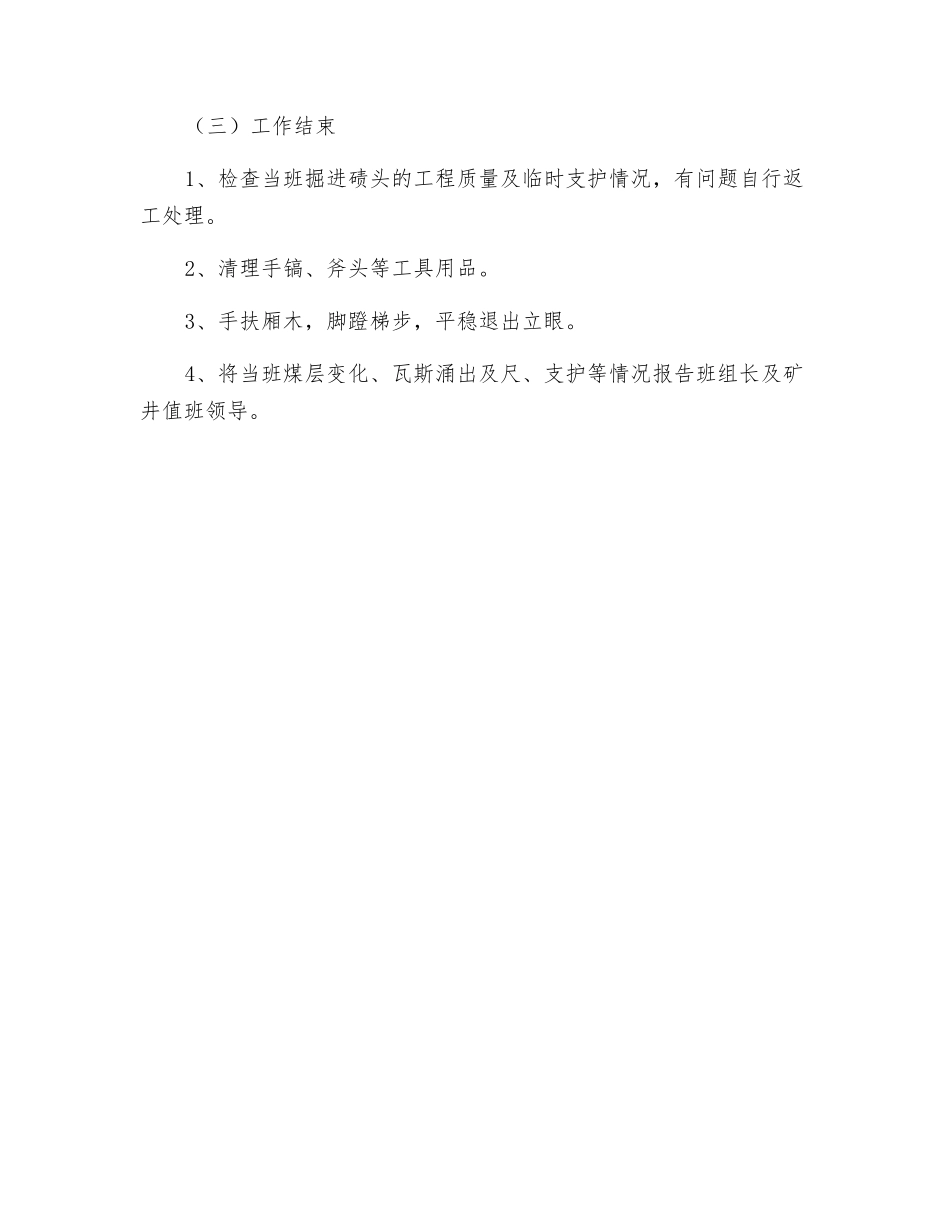 （三）工作结束

1、检查当班掘进碛头的工程质量及临时支护情况，有问题自行返工处理。

2、清理手镐、斧头等工具用品。

3、手扶厢木，脚蹬梯步，平稳退出立眼。

4、将当班煤层变化、瓦斯涌出及尺、支护等情况报告班组长及矿井值班领导。